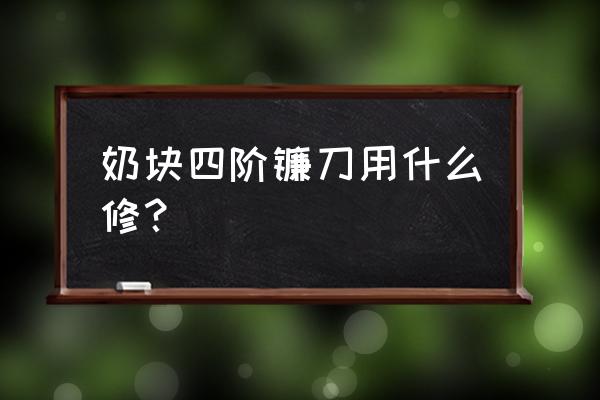 奶块四阶镰刀用什么修？